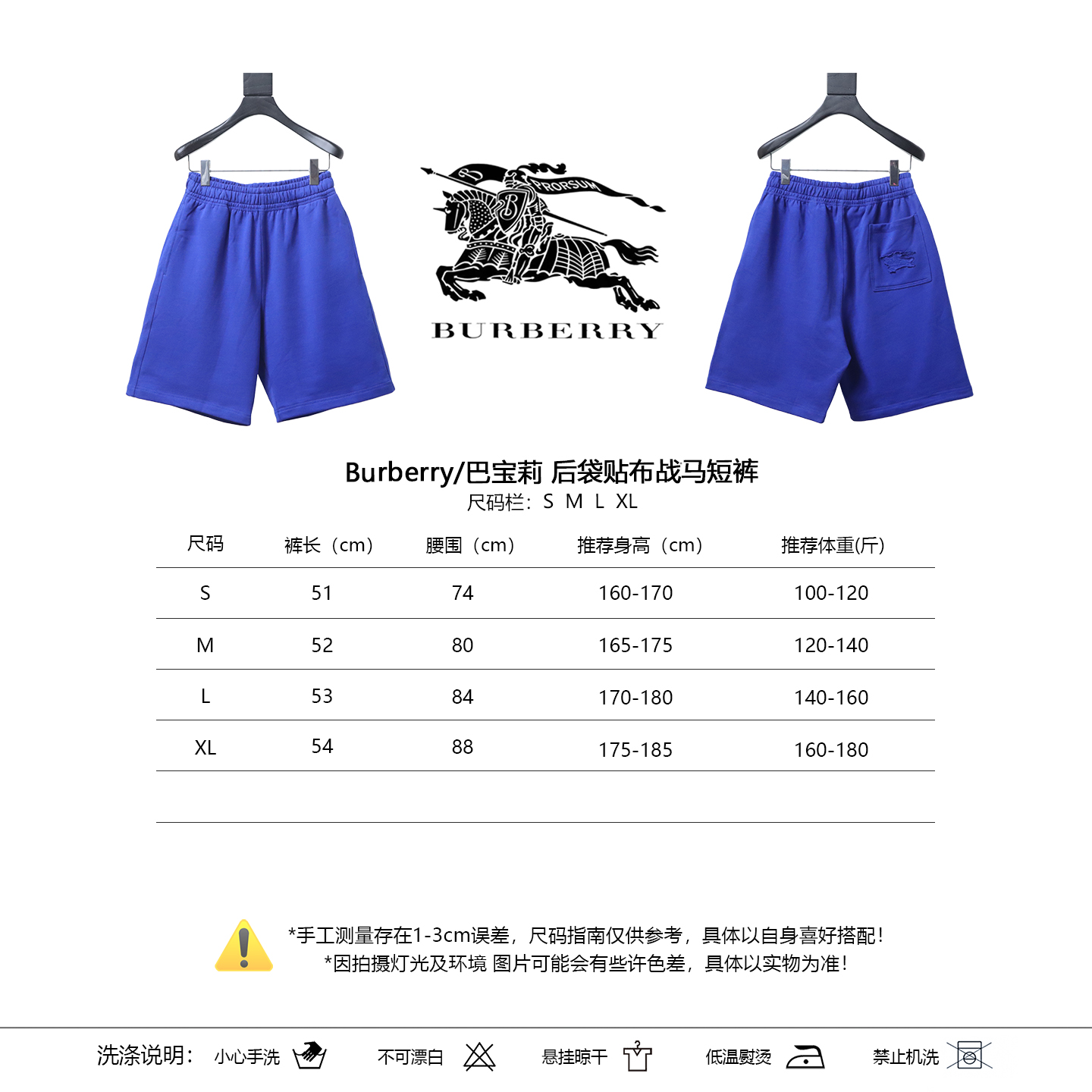 PRORSUM

BURBERRY

Burberry/巴宝莉 后袋贴布战马短裤
尺码栏：S M L XL

| 尺码 | 裤长（cm） | 腰围（cm） | 推荐身高（cm） | 推荐体重(斤) |
|---|---|---|---|---|
| S | 51 | 74 | 160-170 | 100-120 |
| M | 52 | 80 | 165-175 | 120-140 |
| L | 53 | 84 | 170-180 | 140-160 |
| XL | 54 | 88 | 175-185 | 160-180 |

*手工测量存在1-3cm误差，尺码指南仅供参考，具体以自身喜好搭配！
*因拍摄灯光及环境 图片可能会有些许色差，具体以实物为准！

洗涤说明： 小心手洗 不可漂白 悬挂晾干 低温熨烫 禁止机洗